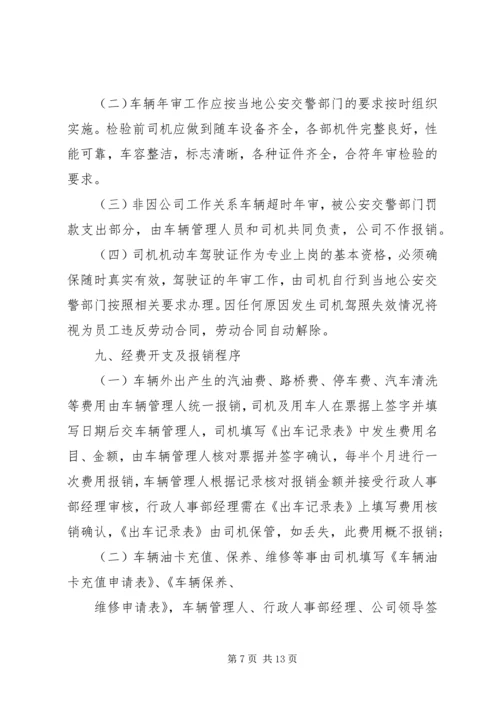 （二）车辆年审工作应按当地公安交警部门的要求按时组织实施。检验前司机应做到随车设备齐全，各部机件完整良好，性能可靠，车容整洁，标志清晰，各种证件齐全，合符年审检验的要求。

（三）非因公司工作关系车辆超时年审，被公安交警部门罚款支出部分，由车辆管理人员和司机共同负责，公司不作报销。

（四）司机机动车驾驶证作为专业上岗的基本资格，必须确保随时真实有效，驾驶证的年审工作，由司机自行到当地公安交警部门按照相关要求办理。因任何原因发生司机驾照失效情况将视为员工违反劳动合同，劳动合同自动解除。

九、经费开支及报销程序

（一）车辆外出产生的汽油费、路桥费、停车费、汽车清洗等费用由车辆管理人统一报销，司机及用车人在票据上签字并填写日期后交车辆管理人，司机填写《出车记录表》中发生费用名目、金额，由车辆管理人核对票据并签字确认，每半个月进行一次费用报销，车辆管理人根据记录核对报销金额并接受行政人事部经理审核，行政人事部经理需在《出车记录表》上填写费用核销确认，《出车记录表》由司机保管，如丢失，此费用概不报销；

（二）车辆油卡充值、保养、维修等事由司机填写《车辆油卡充值申请表》、《车辆保养、

维修申请表》，车辆管理人、行政人事部经理、公司领导签

第 7 页 共 13 页